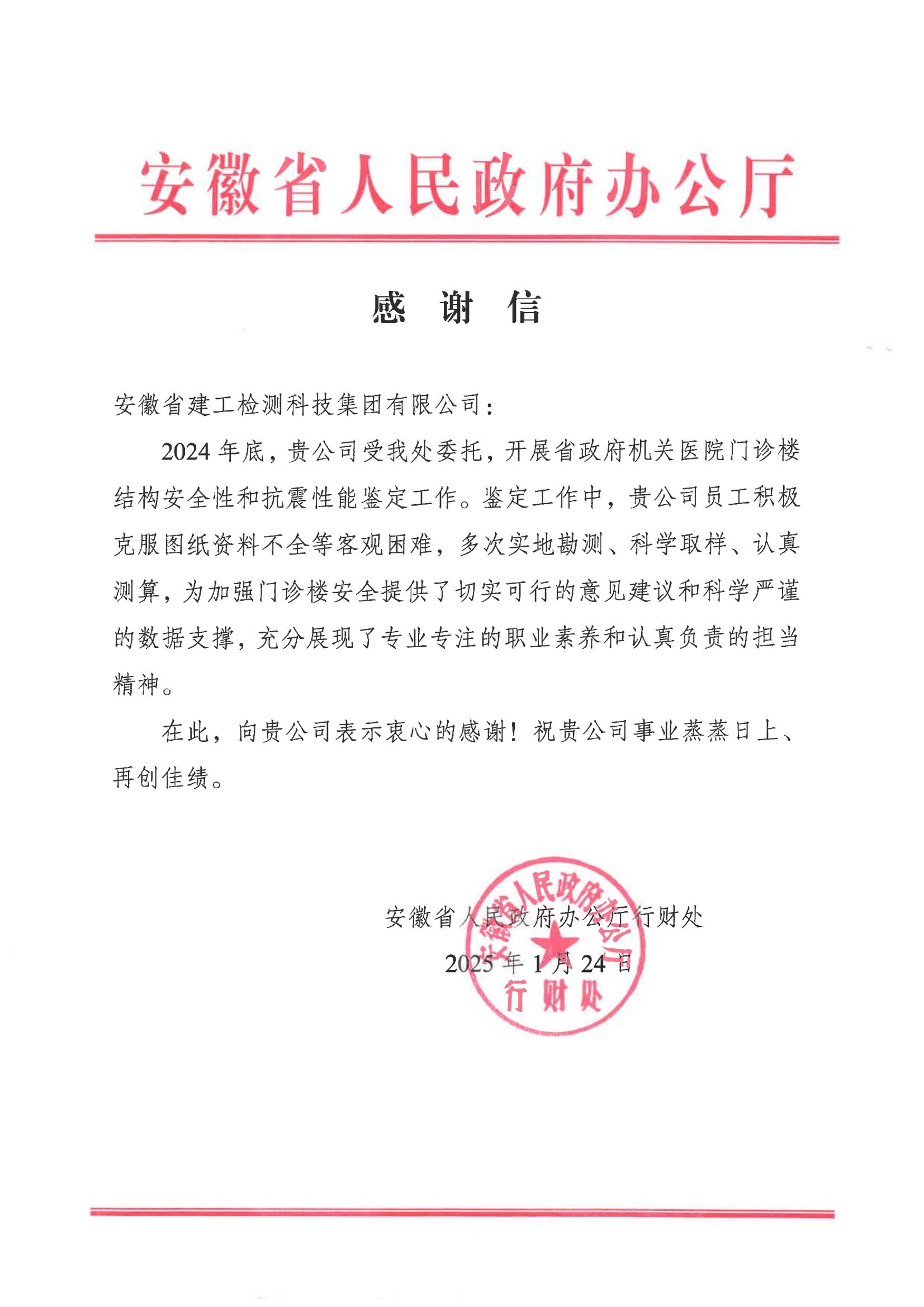 安徽省人民政府办公厅

感 谢 信

安徽省建工检测科技集团有限公司：

2024年底，贵公司受我处委托，开展省政府机关医院门诊楼结构安全性和抗震性能鉴定工作。鉴定工作中，贵公司员工积极克服图纸资料不全等客观困难，多次实地勘测、科学取样、认真测算，为加强门诊楼安全提供了切实可行的意见建议和科学严谨的数据支撑，充分展现了专业专注的职业素养和认真负责的担当精神。

在此，向贵公司表示衷心的感谢！祝贵公司事业蒸蒸日上、再创佳绩。

安徽省人民政府办公厅行财处

2025年1月24日

安徽省人民政府办公厅
行财处